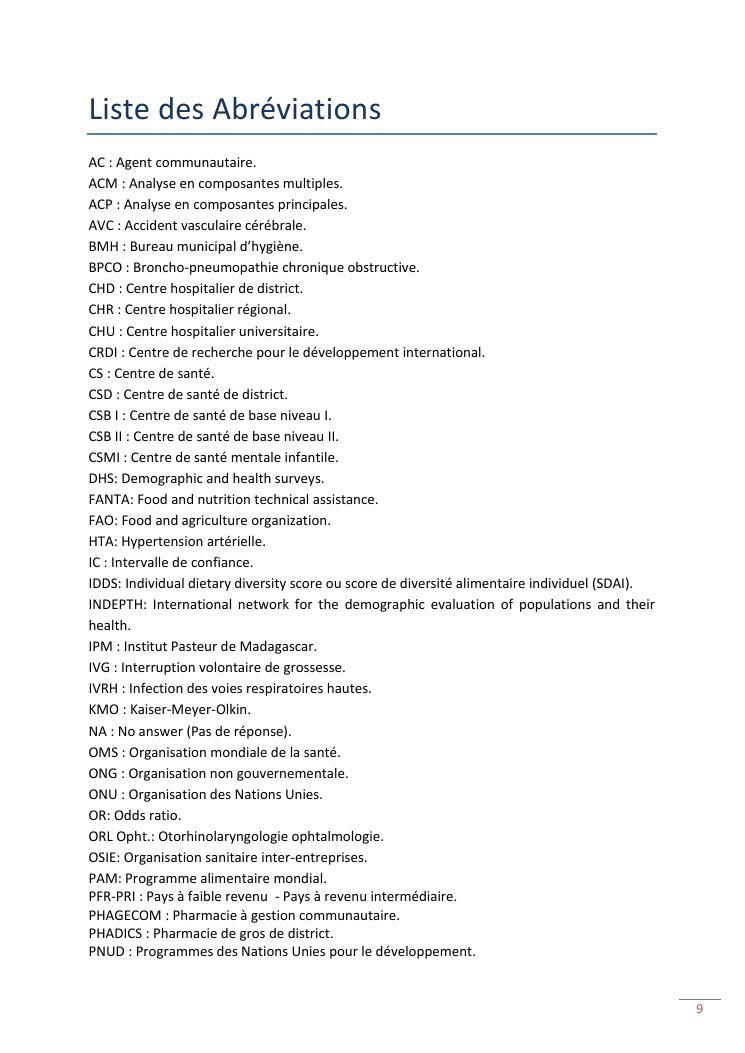 Liste des Abréviations

AC : Agent communautaire.
ACM : Analyse en composantes multiples.
ACP : Analyse en composantes principales.
AVC : Accident vasculaire cérébrale.
BMH : Bureau municipal d'hygiène.
BPCO : Broncho-pneumopathie chronique obstructive.
CHD : Centre hospitalier de district.
CHR : Centre hospitalier régional.
CHU : Centre hospitalier universitaire.
CRDI : Centre de recherche pour le développement international.
CS : Centre de santé.
CSD : Centre de santé de district.
CSB I : Centre de santé de base niveau I.
CSB II : Centre de santé de base niveau II.
CSMI : Centre de santé mentale infantile.
DHS: Demographic and health surveys.
FANTA: Food and nutrition technical assistance.
FAO: Food and agriculture organization.
HTA: Hypertension artérielle.
IC : Intervalle de confiance.
IDDS: Individual dietary diversity score ou score de diversité alimentaire individuel (SDAI).
INDEPTH: International network for the demographic evaluation of populations and their health.
IPM : Institut Pasteur de Madagascar.
IVG : Interruption volontaire de grossesse.
IVRH : Infection des voies respiratoires hautes.
KMO : Kaiser-Meyer-Olkin.
NA : No answer (Pas de réponse).
OMS : Organisation mondiale de la santé.
ONG : Organisation non gouvernementale.
ONU : Organisation des Nations Unies.
OR: Odds ratio.
ORL Opht.: Otorhinolaryngologie ophtalmologie.
OSIE: Organisation sanitaire inter-entreprises.
PAM: Programme alimentaire mondial.
PFR-PRI : Pays à faible revenu - Pays à revenu intermédiaire.
PHAGECOM : Pharmacie à gestion communautaire.
PHADICS : Pharmacie de gros de district.
PNUD : Programmes des Nations Unies pour le développement.

9